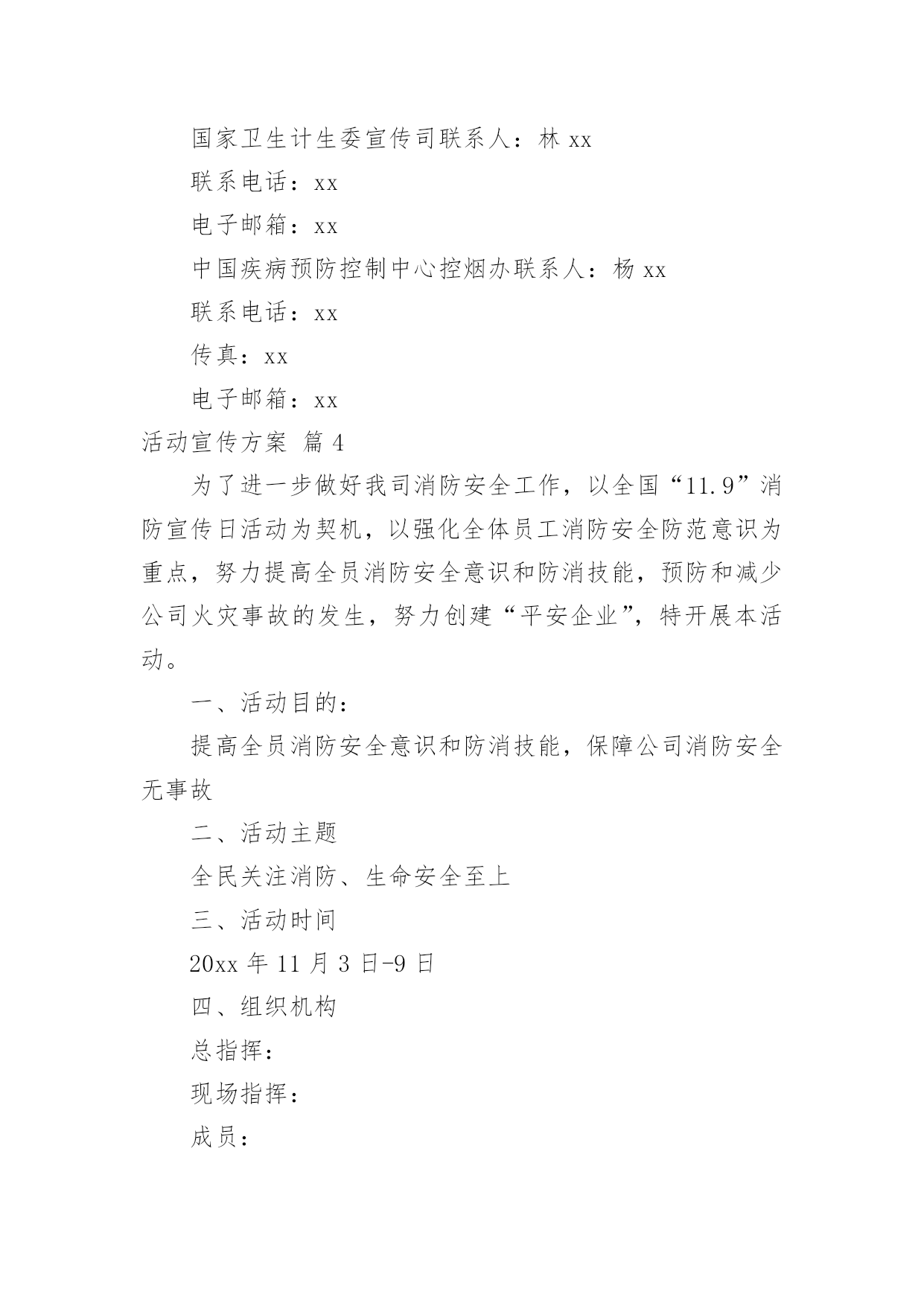 国家卫生计生委宣传司联系人：林 xx

联系电话：xx

电子邮箱：xx

中国疾病预防控制中心控烟办联系人：杨 xx

联系电话：xx

传真：xx

电子邮箱：xx

活动宣传方案 篇 4

为了进一步做好我司消防安全工作，以全国“11.9”消防宣传日活动为契机，以强化全体员工消防安全防范意识为重点，努力提高全员消防安全意识和防消技能，预防和减少公司火灾事故的发生，努力创建“平安企业”，特开展本活动。

一、活动目的：

提高全员消防安全意识和防消技能，保障公司消防安全无事故

二、活动主题

全民关注消防、生命安全至上

三、活动时间

20xx 年 11 月 3 日-9 日

四、组织机构

总指挥：

现场指挥：

成员：